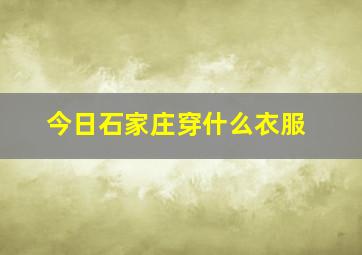 今日石家庄穿什么衣服